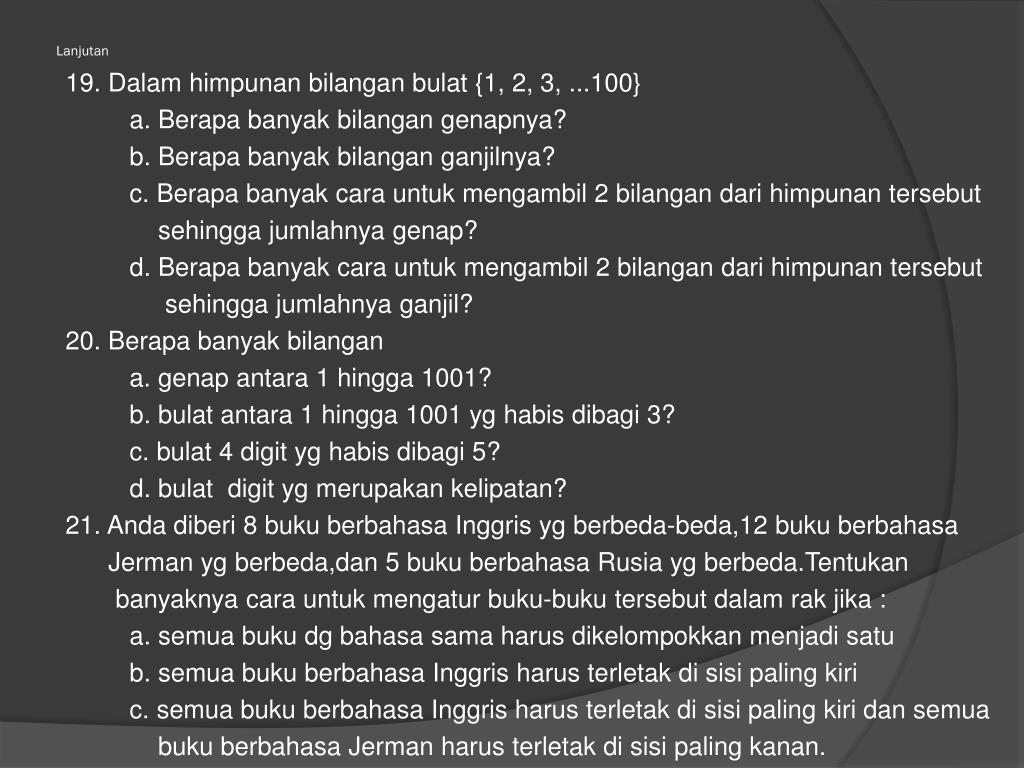 Lanjutan

19. Dalam himpunan bilangan bulat {1, 2, 3, ...100}

a. Berapa banyak bilangan genapnya?

b. Berapa banyak bilangan ganjilnya?

c. Berapa banyak cara untuk mengambil 2 bilangan dari himpunan tersebut sehingga jumlahnya genap?

d. Berapa banyak cara untuk mengambil 2 bilangan dari himpunan tersebut sehingga jumlahnya ganjil?

20. Berapa banyak bilangan

a. genap antara 1 hingga 1001?

b. bulat antara 1 hingga 1001 yg habis dibagi 3?

c. bulat 4 digit yg habis dibagi 5?

d. bulat digit yg merupakan kelipatan?

21. Anda diberi 8 buku berbahasa Inggris yg berbeda-beda,12 buku berbahasa Jerman yg berbeda,dan 5 buku berbahasa Rusia yg berbeda.Tentukan banyaknya cara untuk mengatur buku-buku tersebut dalam rak jika :

a. semua buku dg bahasa sama harus dikelompokkan menjadi satu

b. semua buku berbahasa Inggris harus terletak di sisi paling kiri

c. semua buku berbahasa Inggris harus terletak di sisi paling kiri dan semua buku berbahasa Jerman harus terletak di sisi paling kanan.